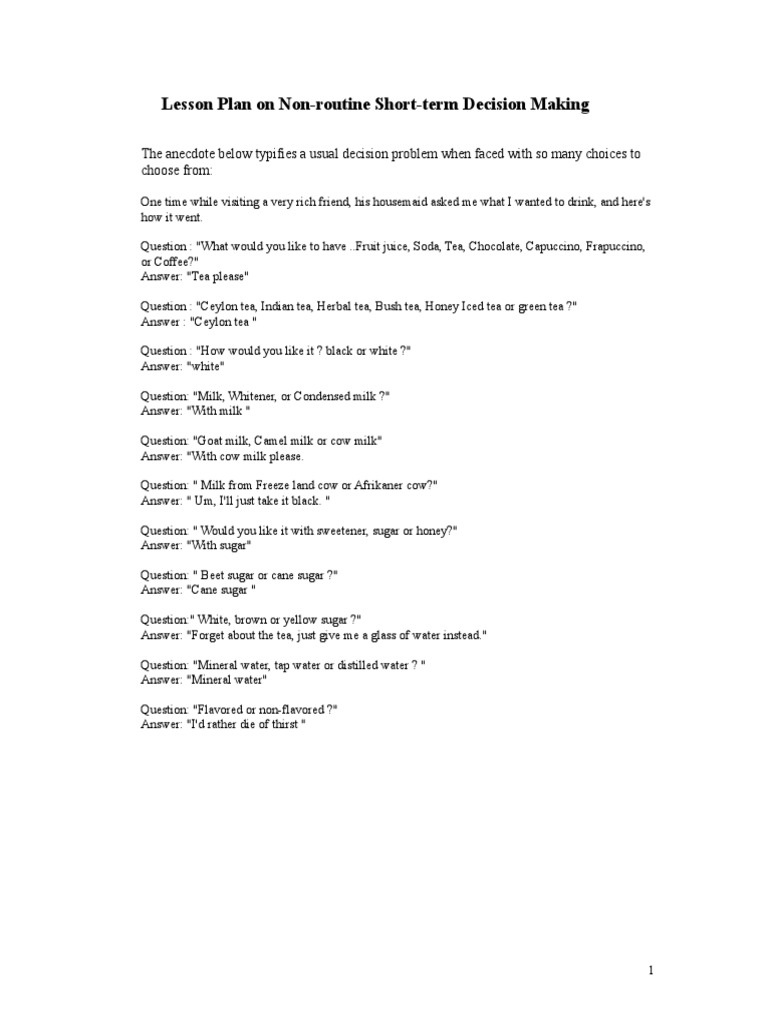 Lesson Plan on Non-routine Short-term Decision Making

The anecdote below typifies a usual decision problem when faced with so many choices to choose from:

One time while visiting a very rich friend, his housemaid asked me what I wanted to drink, and here's how it went.

Question : "What would you like to have ..Fruit juice, Soda, Tea, Chocolate, Capuccino, Frapuccino, or Coffee?"
Answer: "Tea please"

Question : "Ceylon tea, Indian tea, Herbal tea, Bush tea, Honey Iced tea or green tea ?"
Answer : "Ceylon tea "

Question : "How would you like it ? black or white ?"
Answer: "white"

Question: "Milk, Whitener, or Condensed milk ?"
Answer: "With milk "

Question: "Goat milk, Camel milk or cow milk"
Answer: "With cow milk please.

Question: " Milk from Freeze land cow or Afrikaner cow?"
Answer: " Um, I'll just take it black. "

Question: " Would you like it with sweetener, sugar or honey?"
Answer: "With sugar"

Question: " Beet sugar or cane sugar ?"
Answer: "Cane sugar "

Question:" White, brown or yellow sugar ?"
Answer: "Forget about the tea, just give me a glass of water instead."

Question: "Mineral water, tap water or distilled water ? "
Answer: "Mineral water"

Question: "Flavored or non-flavored ?"
Answer: "I'd rather die of thirst "

1